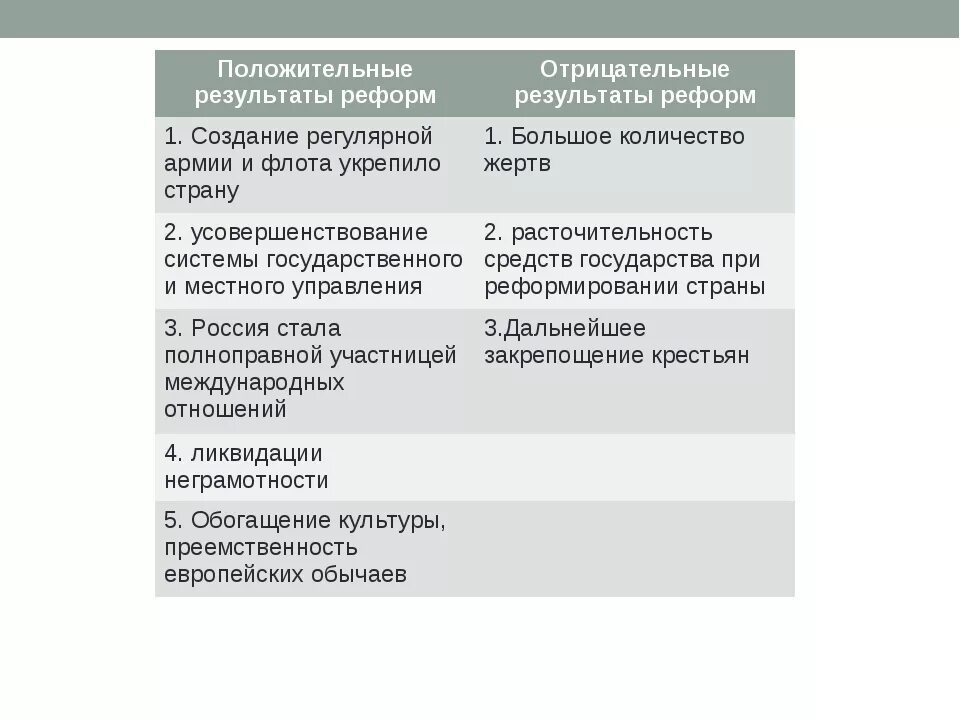 | Положительные результаты реформ | Отрицательные результаты реформ |
|---|---|
| 1. Создание регулярной армии и флота укрепило страну | 1. Большое количество жертв |
| 2. усовершенствование системы государственного и местного управления | 2. расточительность средств государства при реформировании страны |
| 3. Россия стала полноправной участницей международных отношений | 3.Дальнейшее закрепощение крестьян |
| 4. ликвидации неграмотности | |
| 5. Обогащение культуры, преемственность европейских обычаев | |